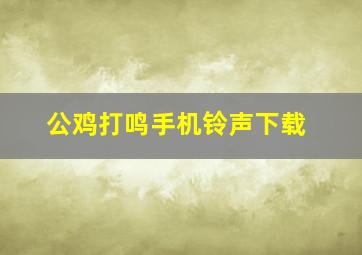 公鸡打鸣手机铃声下载